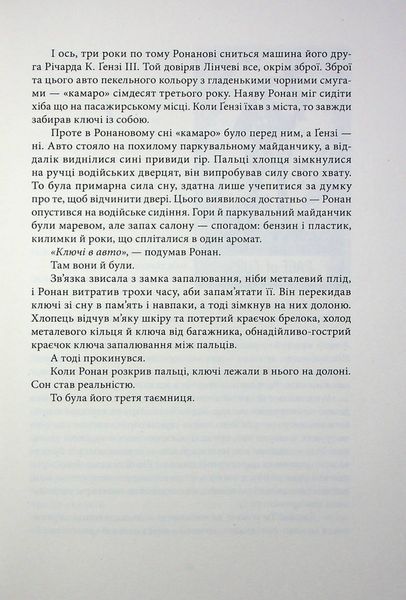 І ось, три роки по тому Ронанові сниться машина його друга Річарда К. Ґензі III. Той довіряв Лінчеві все, окрім зброї. Зброї та цього авто пекельного кольору з гладенькими чорними смугами — «камаро» сімдесят третього року. Наяву Ронан міг сидіти хіба що на пасажирському місці. Коли Ґензі їхав з міста, то завжди забирав ключі із собою.

Проте в Ронановому сні «камаро» було перед ним, а Ґензі — ні. Авто стояло на похилому паркувальному майданчику, а віддалік виднілися сині привиди гір. Пальці хлопця зімкнулися на ручці водійських дверцят, він випробував силу свого хвату. То була примарна сила сну, здатна лише учепитися за думку про те, щоб відчинити двері. Цього виявилося достатньо — Ронан опустився на водійське сидіння. Гори й паркувальний майданчик були маревом, але запах салону — спогадом: бензин і пластик, килимки й роки, що спліталися в один аромат.

«Ключі в авто», — подумав Ронан.

Там вони й були.

Зв'язка звисала з замка запалювання, ніби металевий плід, і Ронан витратив трохи часу, аби запам'ятати її. Він перекидав ключі зі сну в пам'ять і навпаки, а тоді зімкнув на них долоню. Хлопець відчув м'яку шкіру та потертий краєчок брелока, холод металевого кільця й ключа від багажника, обнадійливо-гострий краєчок ключа запалювання між пальців.

А тоді прокинувся.

Коли Ронан розкрив пальці, ключі лежали в нього на долоні. Сон став реальністю.

То була його третя таємниця.